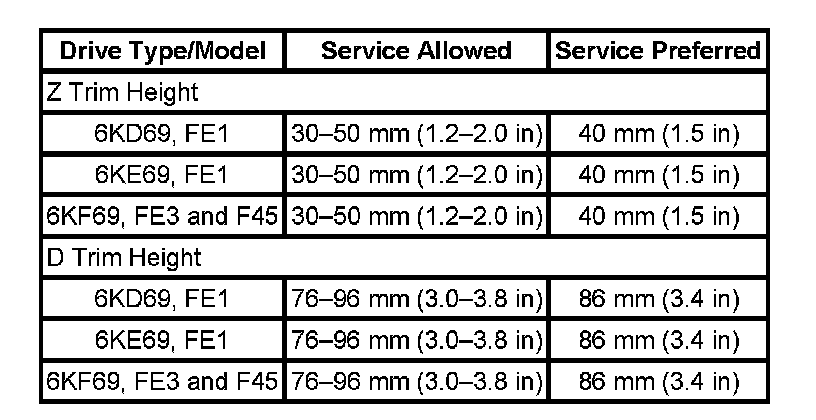 | Drive Type/Model | Service Allowed | Service Preferred |
|---|---|---|
| Z Trim Height | | |
| 6KD69, FE1 | 30–50 mm (1.2–2.0 in) | 40 mm (1.5 in) |
| 6KE69, FE1 | 30–50 mm (1.2–2.0 in) | 40 mm (1.5 in) |
| 6KF69, FE3 and F45 | 30–50 mm (1.2–2.0 in) | 40 mm (1.5 in) |
| D Trim Height | | |
| 6KD69, FE1 | 76–96 mm (3.0–3.8 in) | 86 mm (3.4 in) |
| 6KE69, FE1 | 76–96 mm (3.0–3.8 in) | 86 mm (3.4 in) |
| 6KF69, FE3 and F45 | 76–96 mm (3.0–3.8 in) | 86 mm (3.4 in) |